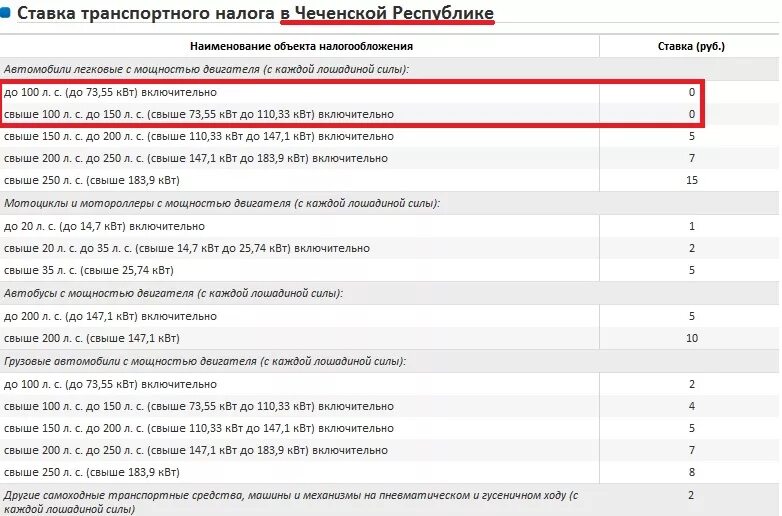 Ставка транспортного налога в Чеченской Республике

| Наименование объекта налогообложения | Ставка (руб.) |
|---|---|
| Автомобили легковые с мощностью двигателя (с каждой лошадиной силы): | |
| до 100 л. с. (до 73,55 кВт) включительно | 0 |
| свыше 100 л. с. до 150 л. с. (свыше 73,55 кВт до 110,33 кВт) включительно | 0 |
| свыше 150 л. с. до 200 л. с. (свыше 110,33 кВт до 147,1 кВт) включительно | 5 |
| свыше 200 л. с. до 250 л. с. (свыше 147,1 кВт до 183,9 кВт) включительно | 7 |
| свыше 250 л. с. (свыше 183,9 кВт) | 15 |
| Мотоциклы и мотороллеры с мощностью двигателя (с каждой лошадиной силы): | |
| до 20 л. с. (до 14,7 кВт) включительно | 1 |
| свыше 20 л. с. до 35 л. с. (свыше 14,7 кВт до 25,74 кВт) включительно | 2 |
| свыше 35 л. с. (свыше 25,74 кВт) | 5 |
| Автобусы с мощностью двигателя (с каждой лошадиной силы): | |
| до 200 л. с. (до 147,1 кВт) включительно | 5 |
| свыше 200 л. с. (свыше 147,1 кВт) | 10 |
| Грузовые автомобили с мощностью двигателя (с каждой лошадиной силы): | |
| до 100 л. с. (до 73,55 кВт) включительно | 2 |
| свыше 100 л. с. до 150 л. с. (свыше 73,55 кВт до 110,33 кВт) включительно | 4 |
| свыше 150 л. с. до 200 л. с. (свыше 110,33 кВт до 147,1 кВт) включительно | 5 |
| свыше 200 л. с. до 250 л. с. (свыше 147,1 кВт до 183,9 кВт) включительно | 7 |
| свыше 250 л. с. (свыше 183,9 кВт) | 8 |
| Другие самоходные транспортные средства, машины и механизмы на пневматическом и гусеничном ходу (с каждой лошадиной силы) | 2 |